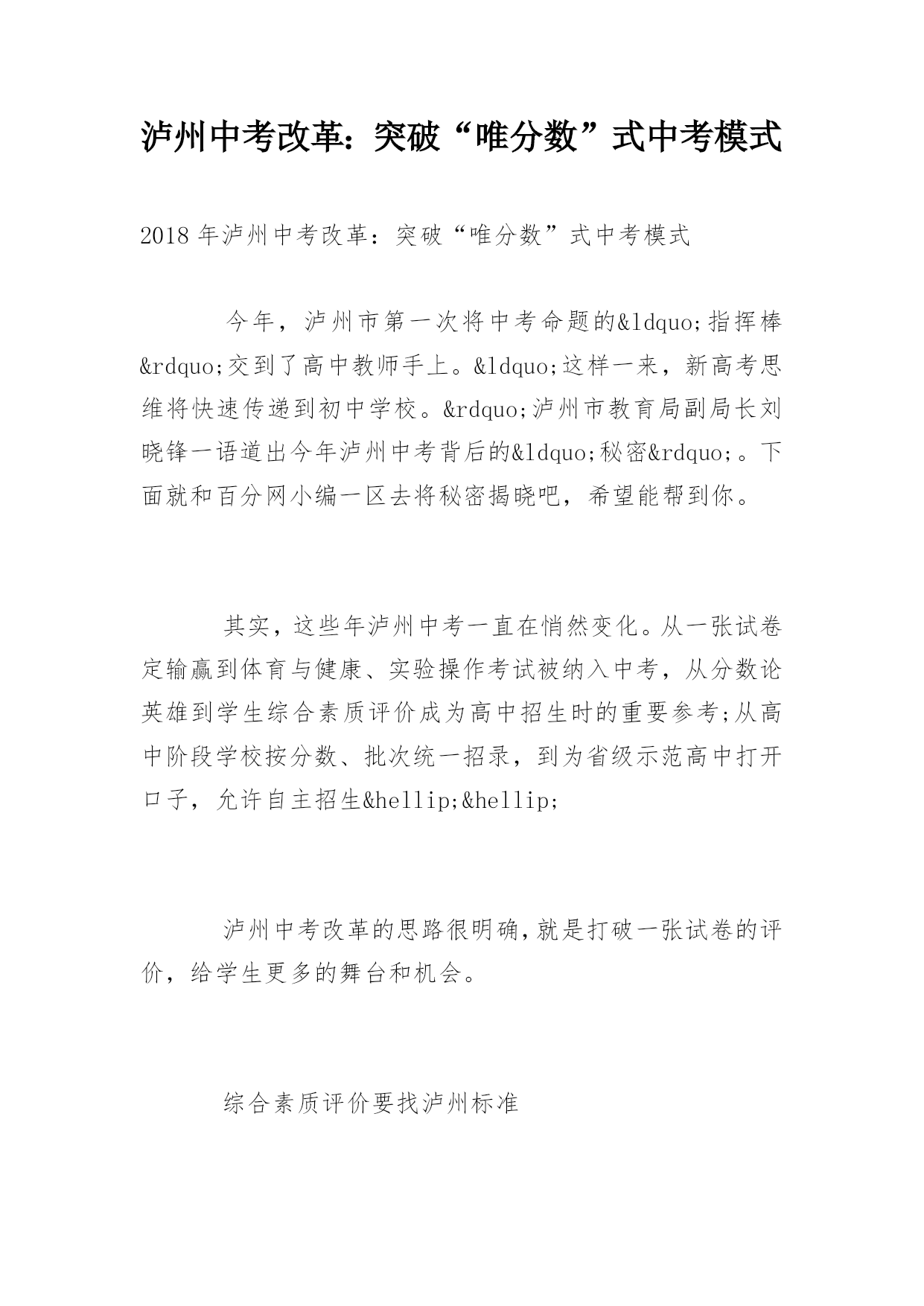 泸州中考改革：突破“唯分数”式中考模式

2018年泸州中考改革：突破“唯分数”式中考模式

今年，泸州市第一次将中考命题的&ldquo;指挥棒&rdquo;交到了高中教师手上。&ldquo;这样一来，新高考思维将快速传递到初中学校。&rdquo;泸州市教育局副局长刘晓锋一语道出今年泸州中考背后的&ldquo;秘密&rdquo;。下面就和百分网小编一区去将秘密揭晓吧，希望能帮到你。

其实，这些年泸州中考一直在悄然变化。从一张试卷定输赢到体育与健康、实验操作考试被纳入中考，从分数论英雄到学生综合素质评价成为高中招生时的重要参考;从高中阶段学校按分数、批次统一招录，到为省级示范高中打开口子，允许自主招生&hellip;&hellip;

泸州中考改革的思路很明确,就是打破一张试卷的评价，给学生更多的舞台和机会。

综合素质评价要找泸州标准